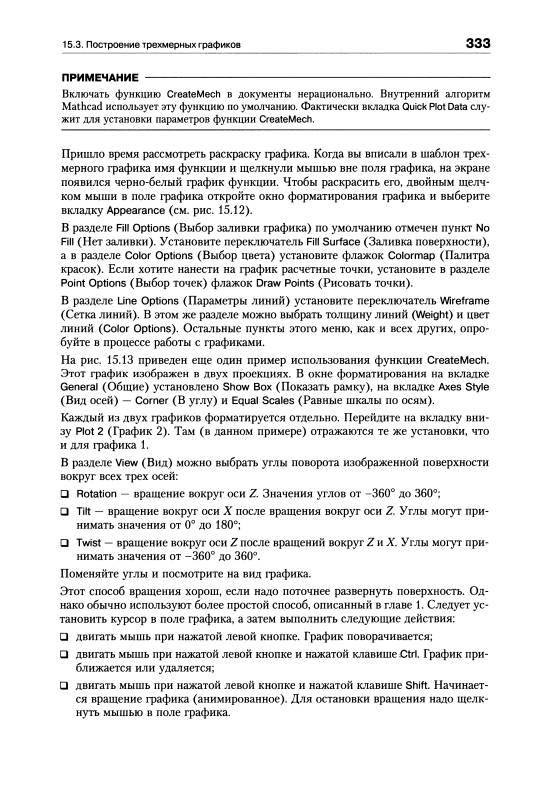 15.3. Построение трехмерных графиков 333

ПРИМЕЧАНИЕ

Включать функцию CreateMech в документы нерационально. Внутренний алгоритм Mathcad использует эту функцию по умолчанию. Фактически вкладка Quick Plot Data служит для установки параметров функции CreateMech.

Пришло время рассмотреть раскраску графика. Когда вы вписали в шаблон трехмерного графика имя функции и щелкнули мышью вне поля графика, на экране появился черно-белый график функции. Чтобы раскрасить его, двойным щелчком мыши в поле графика откройте окно форматирования графика и выберите вкладку Appearance (см. рис. 15.12).

В разделе Fill Options (Выбор заливки графика) по умолчанию отмечен пункт No Fill (Нет заливки). Установите переключатель Fill Surface (Заливка поверхности), а в разделе Color Options (Выбор цвета) установите флажок Colormap (Палитра красок). Если хотите нанести на график расчетные точки, установите в разделе Point Options (Выбор точек) флажок Draw Points (Рисовать точки).

В разделе Line Options (Параметры линий) установите переключатель Wireframe (Сетка линий). В этом же разделе можно выбрать толщину линий (Weight) и цвет линий (Color Options). Остальные пункты этого меню, как и всех других, опробуйте в процессе работы с графиками.

На рис. 15.13 приведен еще один пример использования функции CreateMech. Этот график изображен в двух проекциях. В окне форматирования на вкладке General (Общие) установлено Show Box (Показать рамку), на вкладке Axes Style (Вид осей) — Corner (В углу) и Equal Scales (Равные шкалы по осям).

Каждый из двух графиков форматируется отдельно. Перейдите на вкладку внизу Plot 2 (График 2). Там (в данном примере) отражаются те же установки, что и для графика 1.

В разделе View (Вид) можно выбрать углы поворота изображенной поверхности вокруг всех трех осей:

❑ Rotation — вращение вокруг оси $Z$. Значения углов от $-360°$ до $360°$;

❑ Tilt — вращение вокруг оси $X$ после вращения вокруг оси $Z$. Углы могут принимать значения от $0°$ до $180°$;

❑ Twist — вращение вокруг оси $Z$ после вращений вокруг $Z$ и $X$. Углы могут принимать значения от $-360°$ до $360°$.

Поменяйте углы и посмотрите на вид графика.

Этот способ вращения хорош, если надо поточнее развернуть поверхность. Однако обычно используют более простой способ, описанный в главе 1. Следует установить курсор в поле графика, а затем выполнить следующие действия:

❑ двигать мышь при нажатой левой кнопке. График поворачивается;

❑ двигать мышь при нажатой левой кнопке и нажатой клавише Ctrl. График приближается или удаляется;

❑ двигать мышь при нажатой левой кнопке и нажатой клавише Shift. Начинается вращение графика (анимированное). Для остановки вращения надо щелкнуть мышью в поле графика.